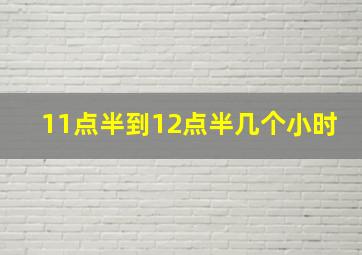 11点半到12点半几个小时